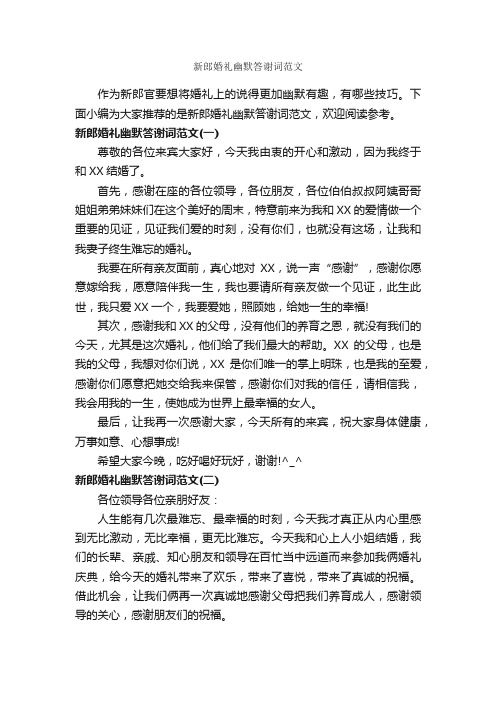 新郎婚礼幽默答谢词范文

作为新郎官要想将婚礼上的说得更加幽默有趣，有哪些技巧。下面小编为大家推荐的是新郎婚礼幽默答谢词范文，欢迎阅读参考。

新郎婚礼幽默答谢词范文(一)

尊敬的各位来宾大家好，今天我由衷的开心和激动，因为我终于和 XX 结婚了。

首先，感谢在座的各位领导，各位朋友，各位伯伯叔叔阿姨哥哥姐姐弟弟妹妹们在这个美好的周末，特意前来为我和 XX 的爱情做一个重要的见证，见证我们爱的时刻，没有你们，也就没有这场，让我和我妻子终生难忘的婚礼。

我要在所有亲友面前，真心地对 XX，说一声“感谢”，感谢你愿意嫁给我，愿意陪伴我一生，我也要请所有亲友做一个见证，此生此世，我只爱 XX 一个，我要爱她，照顾她，给她一生的幸福!

其次，感谢我和 XX 的父母，没有他们的养育之恩，就没有我们的今天，尤其是这次婚礼，他们给了我们最大的帮助。XX 的父母，也是我的父母，我想对你们说，XX 是你们唯一的掌上明珠，也是我的至爱，感谢你们愿意把她交给我来保管，感谢你们对我的信任，请相信我，我会用我的一生，使她成为世界上最幸福的女人。

最后，让我再一次感谢大家，今天所有的来宾，祝大家身体健康，万事如意、心想事成!

希望大家今晚，吃好喝好玩好，谢谢!^_^

新郎婚礼幽默答谢词范文(二)

各位领导各位亲朋好友：

人生能有几次最难忘、最幸福的时刻，今天我才真正从内心里感到无比激动，无比幸福，更无比难忘。今天我和心上人小姐结婚，我们的长辈、亲戚、知心朋友和领导在百忙当中远道而来参加我俩婚礼庆典，给今天的婚礼带来了欢乐，带来了喜悦，带来了真诚的祝福。借此机会，让我们俩再一次真诚地感谢父母把我们养育成人，感谢领导的关心，感谢朋友们的祝福。